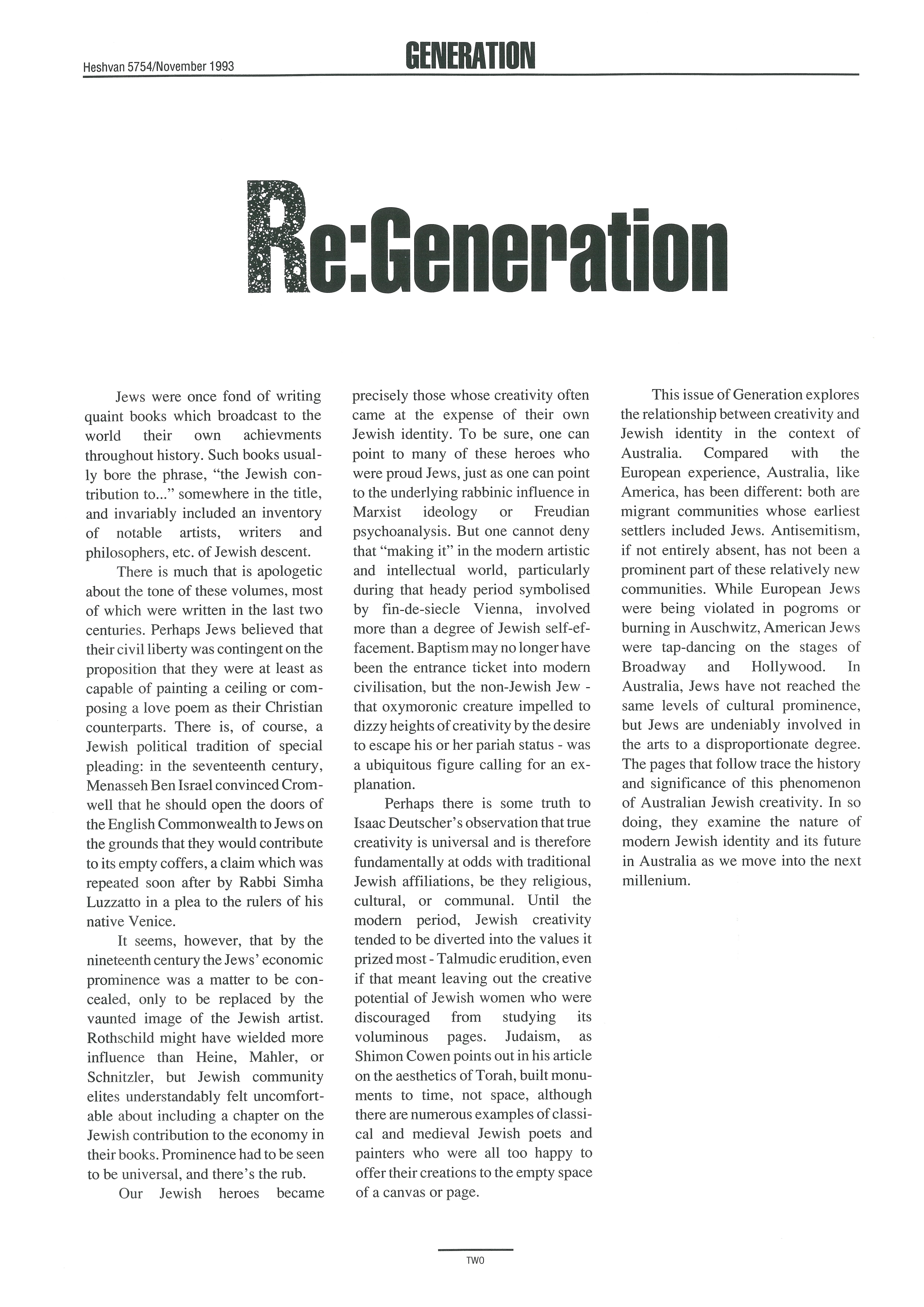 Heshvan 5754/November 1993

GENERATION

Re:Generation

Jews were once fond of writing quaint books which broadcast to the world their own achievments throughout history. Such books usually bore the phrase, "the Jewish contribution to..." somewhere in the title, and invariably included an inventory of notable artists, writers and philosophers, etc. of Jewish descent.

There is much that is apologetic about the tone of these volumes, most of which were written in the last two centuries. Perhaps Jews believed that their civil liberty was contingent on the proposition that they were at least as capable of painting a ceiling or composing a love poem as their Christian counterparts. There is, of course, a Jewish political tradition of special pleading: in the seventeenth century, Menasseh Ben Israel convinced Cromwell that he should open the doors of the English Commonwealth to Jews on the grounds that they would contribute to its empty coffers, a claim which was repeated soon after by Rabbi Simha Luzzatto in a plea to the rulers of his native Venice.

It seems, however, that by the nineteenth century the Jews' economic prominence was a matter to be concealed, only to be replaced by the vaunted image of the Jewish artist. Rothschild might have wielded more influence than Heine, Mahler, or Schnitzler, but Jewish community elites understandably felt uncomfortable about including a chapter on the Jewish contribution to the economy in their books. Prominence had to be seen to be universal, and there's the rub.

Our Jewish heroes became precisely those whose creativity often came at the expense of their own Jewish identity. To be sure, one can point to many of these heroes who were proud Jews, just as one can point to the underlying rabbinic influence in Marxist ideology or Freudian psychoanalysis. But one cannot deny that "making it" in the modern artistic and intellectual world, particularly during that heady period symbolised by fin-de-siecle Vienna, involved more than a degree of Jewish self-effacement. Baptism may no longer have been the entrance ticket into modern civilisation, but the non-Jewish Jew - that oxymoronic creature impelled to dizzy heights of creativity by the desire to escape his or her pariah status - was a ubiquitous figure calling for an explanation.

Perhaps there is some truth to Isaac Deutscher's observation that true creativity is universal and is therefore fundamentally at odds with traditional Jewish affiliations, be they religious, cultural, or communal. Until the modern period, Jewish creativity tended to be diverted into the values it prized most - Talmudic erudition, even if that meant leaving out the creative potential of Jewish women who were discouraged from studying its voluminous pages. Judaism, as Shimon Cowen points out in his article on the aesthetics of Torah, built monuments to time, not space, although there are numerous examples of classical and medieval Jewish poets and painters who were all too happy to offer their creations to the empty space of a canvas or page.

This issue of Generation explores the relationship between creativity and Jewish identity in the context of Australia. Compared with the European experience, Australia, like America, has been different: both are migrant communities whose earliest settlers included Jews. Antisemitism, if not entirely absent, has not been a prominent part of these relatively new communities. While European Jews were being violated in pogroms or burning in Auschwitz, American Jews were tap-dancing on the stages of Broadway and Hollywood. In Australia, Jews have not reached the same levels of cultural prominence, but Jews are undeniably involved in the arts to a disproportionate degree. The pages that follow trace the history and significance of this phenomenon of Australian Jewish creativity. In so doing, they examine the nature of modern Jewish identity and its future in Australia as we move into the next millenium.

TWO